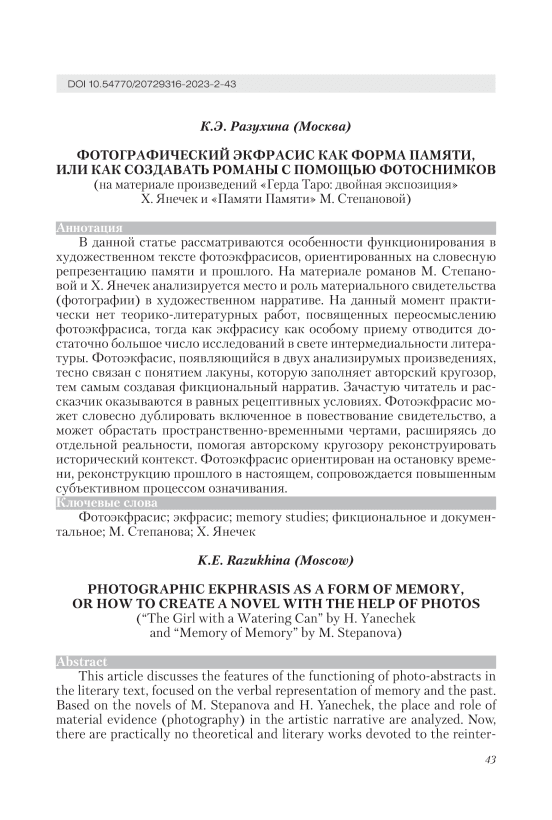 DOI 10.54770/20729316-2023-2-43

К.Э. Разухина (Москва)

ФОТОГРАФИЧЕСКИЙ ЭКФРАСИС КАК ФОРМА ПАМЯТИ, ИЛИ КАК СОЗДАВАТЬ РОМАНЫ С ПОМОЩЬЮ ФОТОСНИМКОВ
(на материале произведений «Герда Таро: двойная экспозиция» Х. Янечек и «Памяти Памяти» М. Степановой)

Аннотация

В данной статье рассматриваются особенности функционирования в художественном тексте фотоэкфрасисов, ориентированных на словесную репрезентацию памяти и прошлого. На материале романов М. Степановой и Х. Янечек анализируется место и роль материального свидетельства (фотографии) в художественном нарративе. На данный момент практически нет теорико-литературных работ, посвященных переосмыслению фотоэкфрасиса, тогда как экфрасису как особому приему отводится достаточно большое число исследований в свете интермедиальности литературы. Фотоэкфасис, появляющийся в двух анализирумых произведениях, тесно связан с понятием лакуны, которую заполняет авторский кругозор, тем самым создавая фикциональный нарратив. Зачастую читатель и рассказчик оказываются в равных рецептивных условиях. Фотоэкфрасис может словесно дублировать включенное в повествование свидетельство, а может обрастать пространственно-временными чертами, расширяясь до отдельной реальности, помогая авторскому кругозору реконструировать исторический контекст. Фотоэкфрасис ориентирован на остановку времени, реконструкцию прошлого в настоящем, сопровождается повышенным субъективном процессом означивания.

Ключевые слова

Фотоэкфрасис; экфрасис; memory studies; фикциональное и документальное; М. Степанова; Х. Янечек

K.E. Razukhina (Moscow)

PHOTOGRAPHIC EKPHRASIS AS A FORM OF MEMORY, OR HOW TO CREATE A NOVEL WITH THE HELP OF PHOTOS
("The Girl with a Watering Can" by H. Yanechek and "Memory of Memory" by M. Stepanova)

Abstract

This article discusses the features of the functioning of photo-abstracts in the literary text, focused on the verbal representation of memory and the past. Based on the novels of M. Stepanova and H. Yanechek, the place and role of material evidence (photography) in the artistic narrative are analyzed. Now, there are practically no theoretical and literary works devoted to the reinter-

43